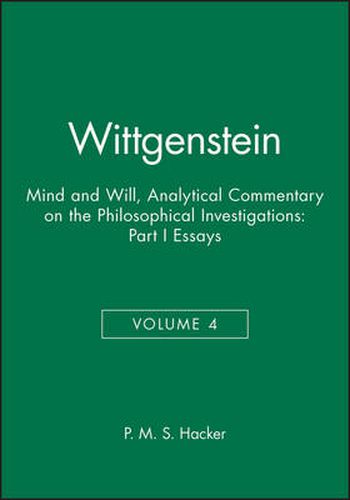 Wittgenstein

Mind and Will, Analytical Commentary on the Philosophical Investigations: Part I Essays

VOLUME 4

P. M. S. Hacker